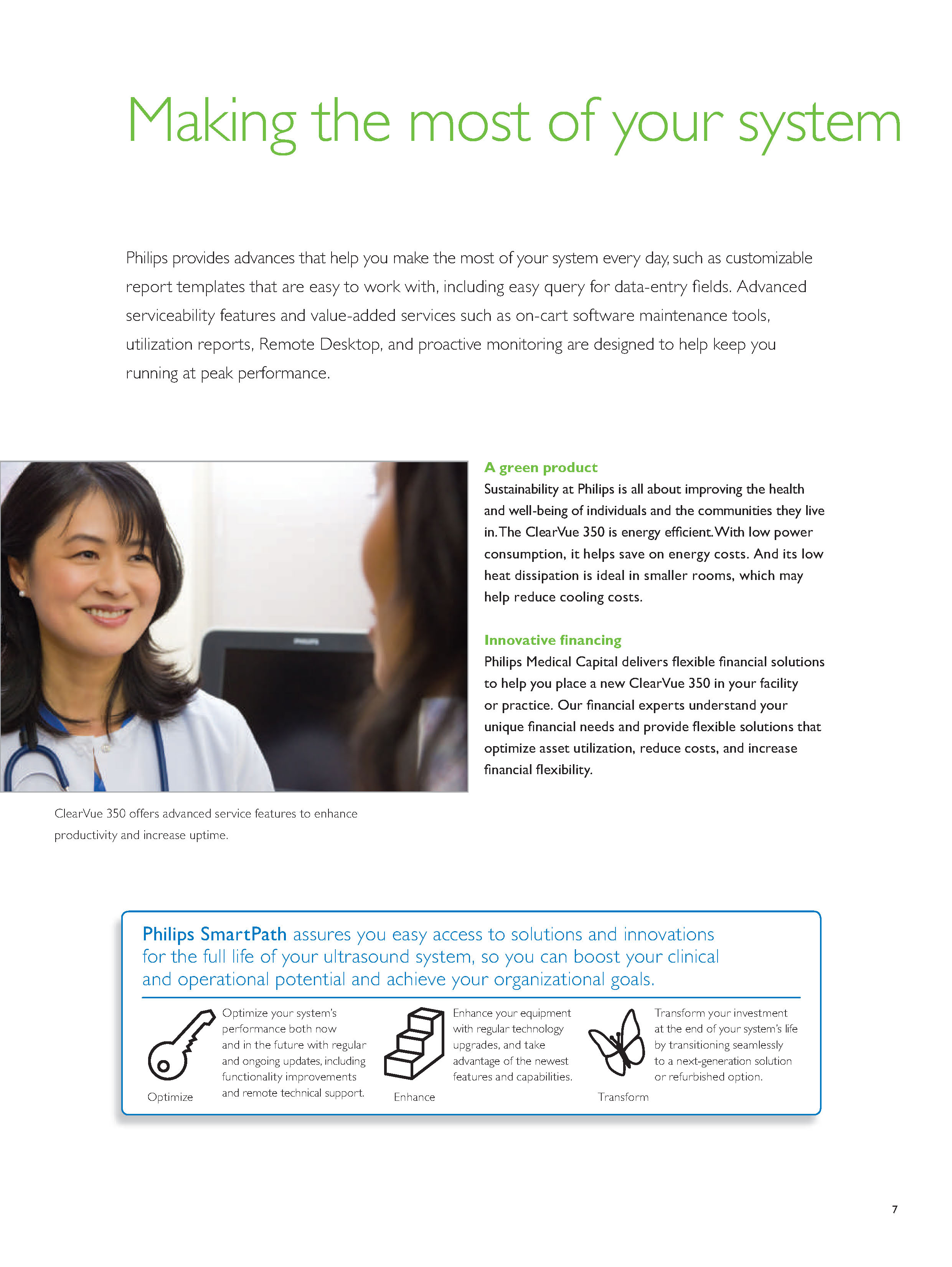 Making the most of your system

Philips provides advances that help you make the most of your system every day, such as customizable report templates that are easy to work with, including easy query for data-entry fields. Advanced serviceability features and value-added services such as on-cart software maintenance tools, utilization reports, Remote Desktop, and proactive monitoring are designed to help keep you running at peak performance.

PHILIPS

ClearVue 350 offers advanced service features to enhance productivity and increase uptime.

A green product
Sustainability at Philips is all about improving the health and well-being of individuals and the communities they live in. The ClearVue 350 is energy efficient. With low power consumption, it helps save on energy costs. And its low heat dissipation is ideal in smaller rooms, which may help reduce cooling costs.

Innovative financing
Philips Medical Capital delivers flexible financial solutions to help you place a new ClearVue 350 in your facility or practice. Our financial experts understand your unique financial needs and provide flexible solutions that optimize asset utilization, reduce costs, and increase financial flexibility.

Philips SmartPath assures you easy access to solutions and innovations for the full life of your ultrasound system, so you can boost your clinical and operational potential and achieve your organizational goals.

Optimize

Optimize your system's performance both now and in the future with regular and ongoing updates, including functionality improvements and remote technical support.

Enhance

Enhance your equipment with regular technology upgrades, and take advantage of the newest features and capabilities.

Transform

Transform your investment at the end of your system's life by transitioning seamlessly to a next-generation solution or refurbished option.

7